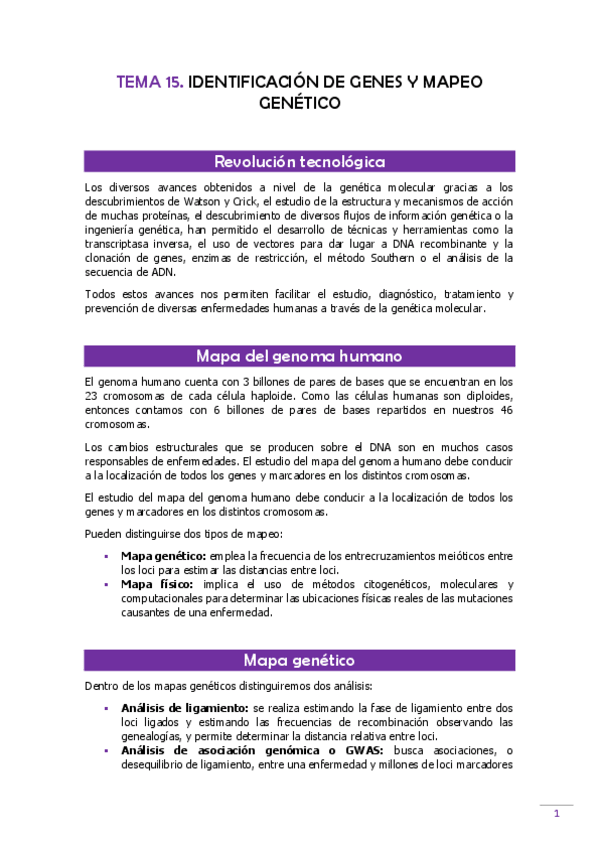 TEMA 15. IDENTIFICACIÓN DE GENES Y MAPEO GENÉTICO

Revolución tecnológica

Los diversos avances obtenidos a nivel de la genética molecular gracias a los descubrimientos de Watson y Crick, el estudio de la estructura y mecanismos de acción de muchas proteínas, el descubrimiento de diversos flujos de información genética o la ingeniería genética, han permitido el desarrollo de técnicas y herramientas como la transcriptasa inversa, el uso de vectores para dar lugar a DNA recombinante y la clonación de genes, enzimas de restricción, el método Southern o el análisis de la secuencia de ADN.

Todos estos avances nos permiten facilitar el estudio, diagnóstico, tratamiento y prevención de diversas enfermedades humanas a través de la genética molecular.

Mapa del genoma humano

El genoma humano cuenta con 3 billones de pares de bases que se encuentran en los 23 cromosomas de cada célula haploide. Como las células humanas son diploides, entonces contamos con 6 billones de pares de bases repartidos en nuestros 46 cromosomas.

Los cambios estructurales que se producen sobre el DNA son en muchos casos responsables de enfermedades. El estudio del mapa del genoma humano debe conducir a la localización de todos los genes y marcadores en los distintos cromosomas.

El estudio del mapa del genoma humano debe conducir a la localización de todos los genes y marcadores en los distintos cromosomas.

Pueden distinguirse dos tipos de mapeo:

▪ Mapa genético: emplea la frecuencia de los entrecruzamientos meióticos entre los loci para estimar las distancias entre loci.
▪ Mapa físico: implica el uso de métodos citogenéticos, moleculares y computacionales para determinar las ubicaciones físicas reales de las mutaciones causantes de una enfermedad.

Mapa genético

Dentro de los mapas genéticos distinguiremos dos análisis:

▪ Análisis de ligamiento: se realiza estimando la fase de ligamiento entre dos loci ligados y estimando las frecuencias de recombinación observando las genealogías, y permite determinar la distancia relativa entre loci.
▪ Análisis de asociación genómica o GWAS: busca asociaciones, o desequilibrio de ligamiento, entre una enfermedad y millones de loci marcadores

1